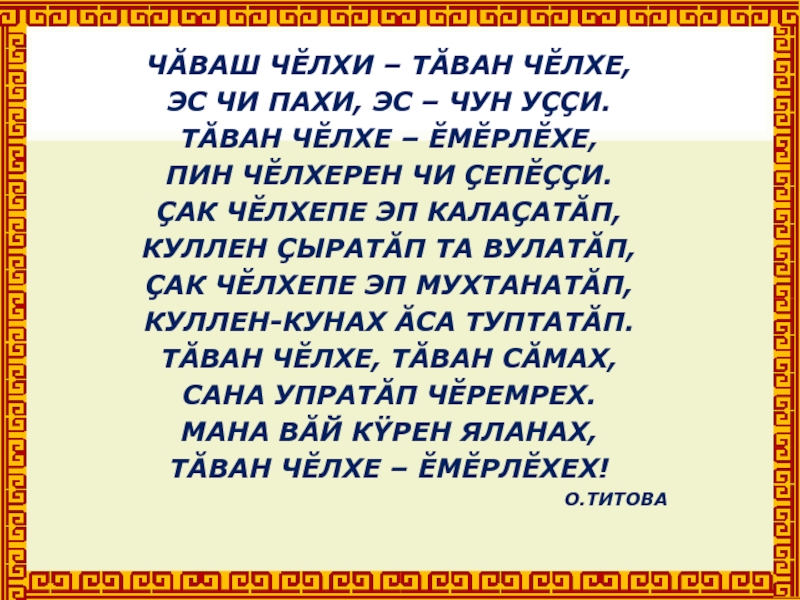 ЧĂВАШ ЧĔЛХИ – ТĂВАН ЧĔЛХЕ,
ЭС ЧИ ПАХИ, ЭС – ЧУН УÇÇИ.
ТĂВАН ЧĔЛХЕ – ĔМĔРЛĔХЕ,
ПИН ЧĔЛХЕРЕН ЧИ ÇЕПĔÇÇИ.
ÇАК ЧĔЛХЕПЕ ЭП КАЛАÇАТĂП,
КУЛЛЕН ÇЫРАТĂП ТА ВУЛАТĂП,
ÇАК ЧĔЛХЕПЕ ЭП МУХТАНАТĂП,
КУЛЛЕН-КУНАХ ĂСА ТУПТАТĂП.
ТĂВАН ЧĔЛХЕ, ТĂВАН СĂМАХ,
САНА УПРАТĂП ЧĔРЕМРЕХ.
МАНА ВĂЙ КӲРЕН ЯЛАНАХ,
ТĂВАН ЧĔЛХЕ – ĔМĔРЛĔХЕХ!

О.ТИТОВА